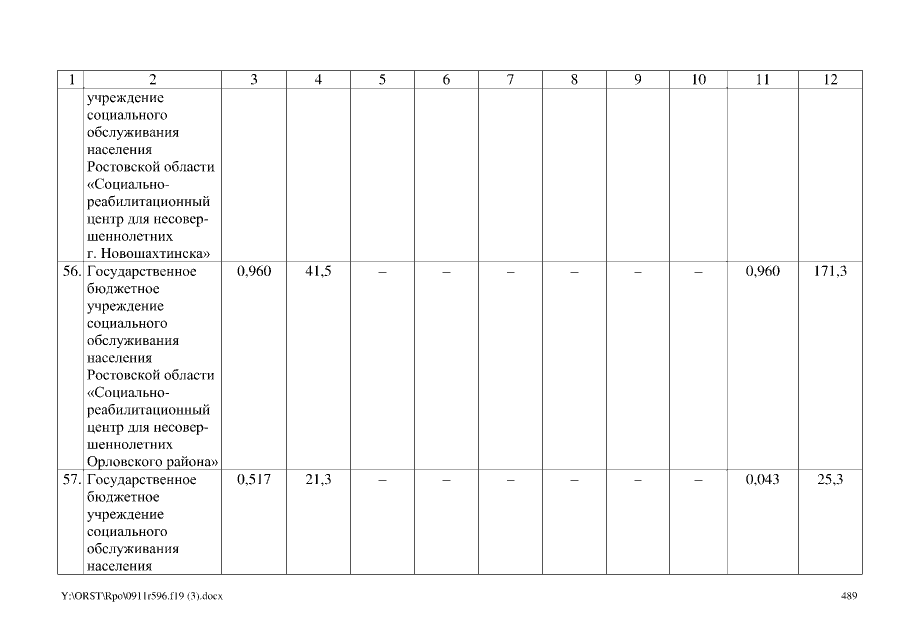 | 1 | 2 | 3 | 4 | 5 | 6 | 7 | 8 | 9 | 10 | 11 | 12 |
|---|---|---|---|---|---|---|---|---|---|---|---|
| | учреждение социального обслуживания населения Ростовской области «Социально-реабилитационный центр для несовершеннолетних г. Новошахтинска» | | | | | | | | | | |
| 56. | Государственное бюджетное учреждение социального обслуживания населения Ростовской области «Социально-реабилитационный центр для несовершеннолетних Орловского района» | 0,960 | 41,5 | – | – | – | – | – | – | 0,960 | 171,3 |
| 57. | Государственное бюджетное учреждение социального обслуживания населения | 0,517 | 21,3 | – | – | – | – | – | – | 0,043 | 25,3 |

Y:\ORST\Rpo\0911r596.f19 (3).docx 489